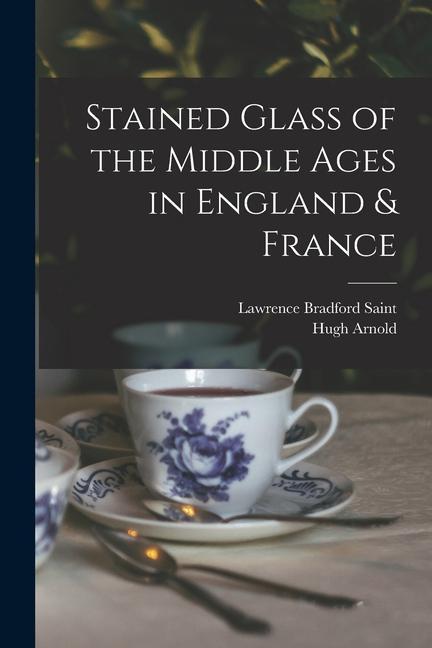 Stained Glass of the Middle Ages in England & France

Lawrence Bradford Saint
Hugh Arnold